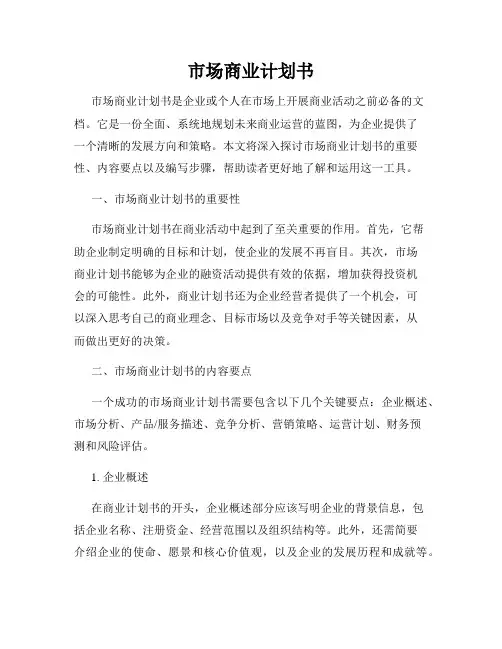 市场商业计划书

市场商业计划书是企业或个人在市场上开展商业活动之前必备的文档。它是一份全面、系统地规划未来商业运营的蓝图，为企业提供了一个清晰的发展方向和策略。本文将深入探讨市场商业计划书的重要性、内容要点以及编写步骤，帮助读者更好地了解和运用这一工具。

一、市场商业计划书的重要性

市场商业计划书在商业活动中起到了至关重要的作用。首先，它帮助企业制定明确的目标和计划，使企业的发展不再盲目。其次，市场商业计划书能够为企业的融资活动提供有效的依据，增加获得投资机会的可能性。此外，商业计划书还为企业经营者提供了一个机会，可以深入思考自己的商业理念、目标市场以及竞争对手等关键因素，从而做出更好的决策。

二、市场商业计划书的内容要点

一个成功的市场商业计划书需要包含以下几个关键要点：企业概述、市场分析、产品/服务描述、竞争分析、营销策略、运营计划、财务预测和风险评估。

1. 企业概述

在商业计划书的开头，企业概述部分应该写明企业的背景信息，包括企业名称、注册资金、经营范围以及组织结构等。此外，还需简要介绍企业的使命、愿景和核心价值观，以及企业的发展历程和成就等。